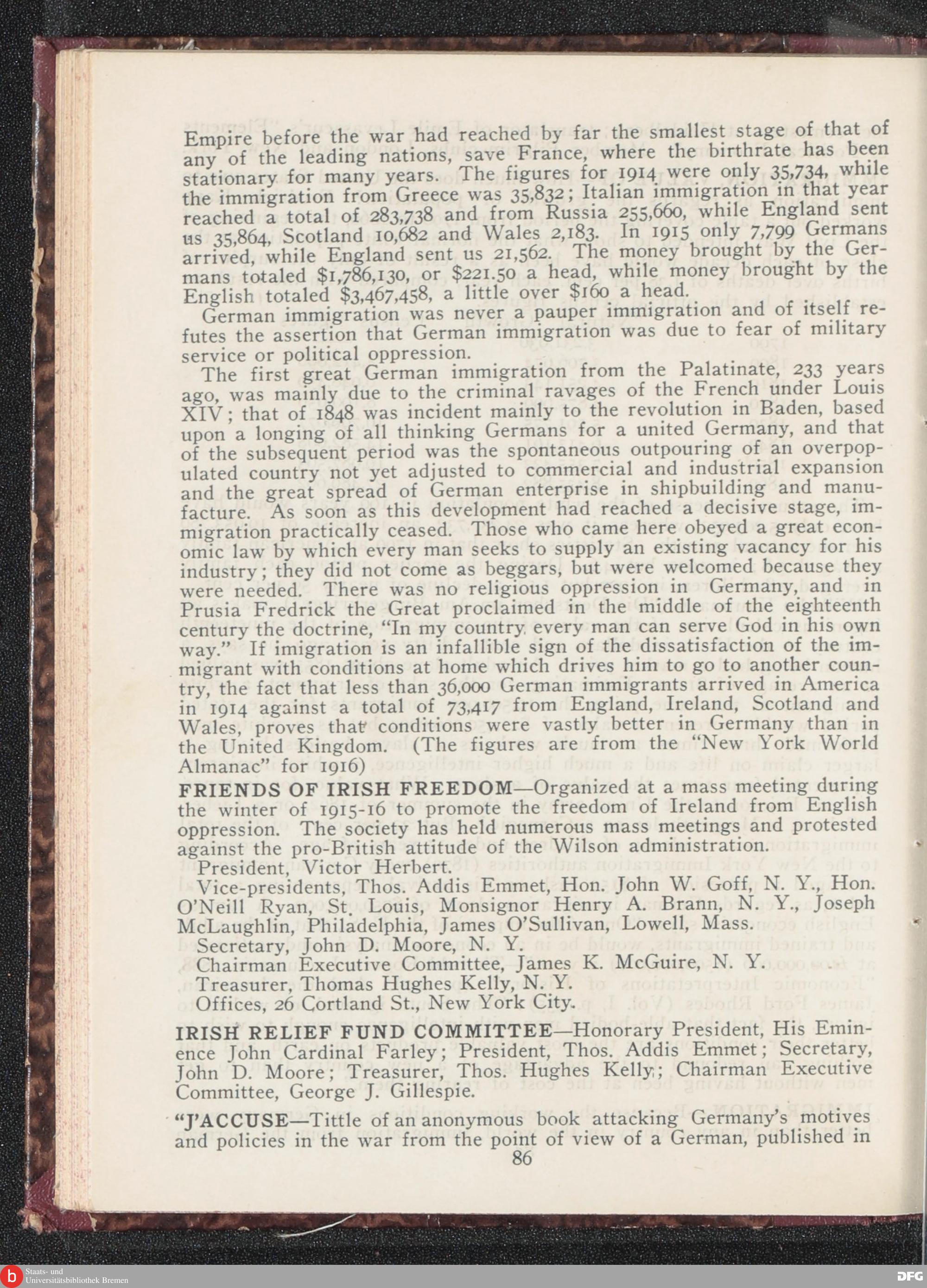 Empire before the war had reached by far the smallest stage of that of any of the leading nations, save France, where the birthrate has been stationary for many years. The figures for 1914 were only 35,734, while the immigration from Greece was 35,832; Italian immigration in that year reached a total of 283,738 and from Russia 255,660, while England sent us 35,864, Scotland 10,682 and Wales 2,183. In 1915 only 7,799 Germans arrived, while England sent us 21,562. The money brought by the Germans totaled $1,786,130, or $221.50 a head, while money brought by the English totaled $3,467,458, a little over $160 a head.

German immigration was never a pauper immigration and of itself refutes the assertion that German immigration was due to fear of military service or political oppression.

The first great German immigration from the Palatinate, 233 years ago, was mainly due to the criminal ravages of the French under Louis XIV; that of 1848 was incident mainly to the revolution in Baden, based upon a longing of all thinking Germans for a united Germany, and that of the subsequent period was the spontaneous outpouring of an overpopulated country not yet adjusted to commercial and industrial expansion and the great spread of German enterprise in shipbuilding and manufacture. As soon as this development had reached a decisive stage, immigration practically ceased. Those who came here obeyed a great economic law by which every man seeks to supply an existing vacancy for his industry; they did not come as beggars, but were welcomed because they were needed. There was no religious oppression in Germany, and in Prusia Fredrick the Great proclaimed in the middle of the eighteenth century the doctrine, "In my country every man can serve God in his own way." If imigration is an infallible sign of the dissatisfaction of the immigrant with conditions at home which drives him to go to another country, the fact that less than 36,000 German immigrants arrived in America in 1914 against a total of 73,417 from England, Ireland, Scotland and Wales, proves that conditions were vastly better in Germany than in the United Kingdom. (The figures are from the "New York World Almanac" for 1916)

FRIENDS OF IRISH FREEDOM—Organized at a mass meeting during the winter of 1915-16 to promote the freedom of Ireland from English oppression. The society has held numerous mass meetings and protested against the pro-British attitude of the Wilson administration.

President, Victor Herbert.

Vice-presidents, Thos. Addis Emmet, Hon. John W. Goff, N. Y., Hon. O'Neill Ryan, St. Louis, Monsignor Henry A. Brann, N. Y., Joseph McLaughlin, Philadelphia, James O'Sullivan, Lowell, Mass.

Secretary, John D. Moore, N. Y.

Chairman Executive Committee, James K. McGuire, N. Y.

Treasurer, Thomas Hughes Kelly, N. Y.

Offices, 26 Cortland St., New York City.

IRISH RELIEF FUND COMMITTEE—Honorary President, His Eminence John Cardinal Farley; President, Thos. Addis Emmet; Secretary, John D. Moore; Treasurer, Thos. Hughes Kelly; Chairman Executive Committee, George J. Gillespie.

"J'ACCUSE—Tittle of an anonymous book attacking Germany's motives and policies in the war from the point of view of a German, published in

86

Staats- und Universitätsbibliothek Bremen

DFG